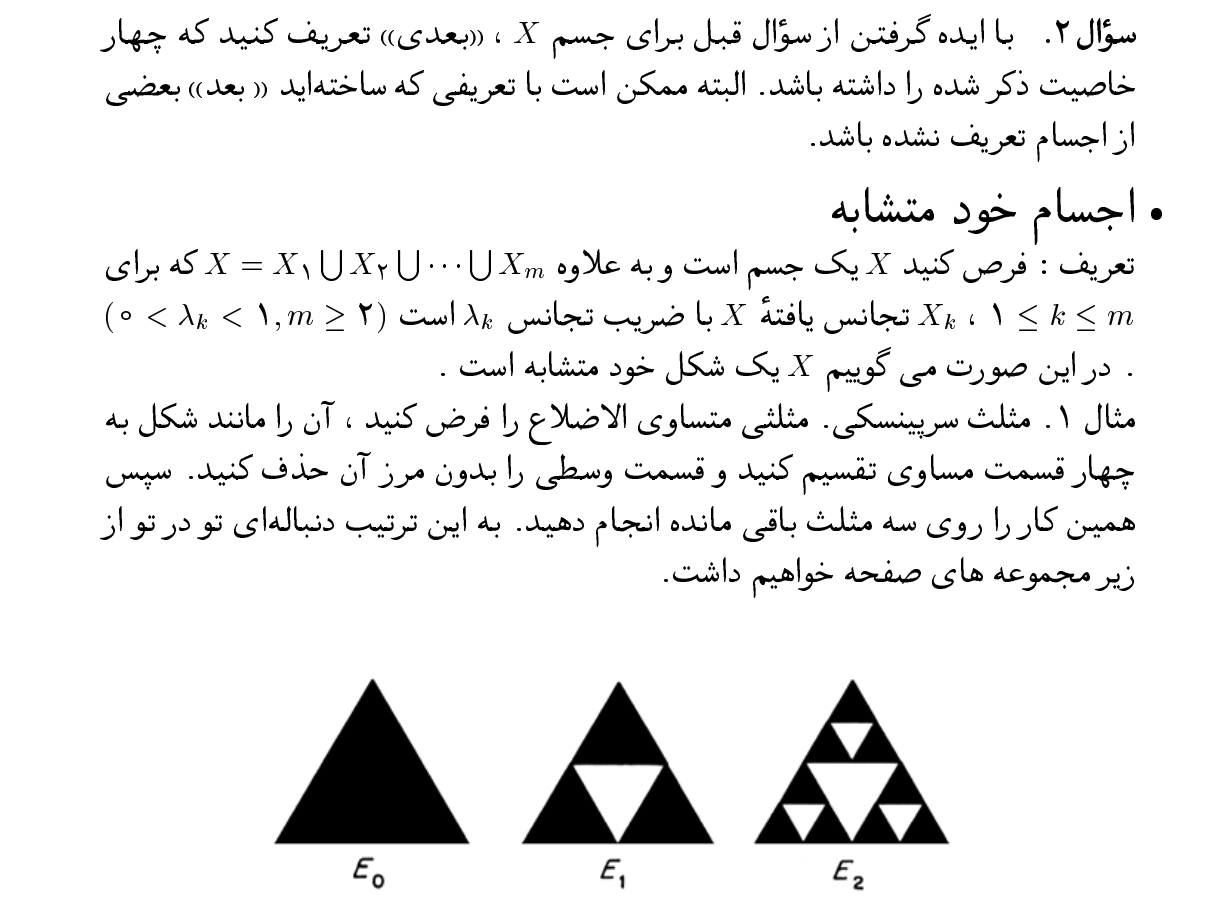 سؤال ۲. با ایده گرفتن از سؤال قبل برای جسم $X$ ، «بعدی» تعریف کنید که چهار خاصیت ذکر شده را داشته باشد. البته ممکن است با تعریفی که ساخته‌اید « بعد» بعضی از اجسام تعریف نشده باشد.

• اجسام خود متشابه

تعریف : فرض کنید $X$ یک جسم است و به علاوه $X = X_۱ \bigcup X_۲ \bigcup \cdots \bigcup X_m$ که برای $۱ \leq k \leq m$ ، $X_k$ تجانس یافتهٔ $X$ با ضریب تجانس $\lambda_k$ است $(۰ < \lambda_k < ۱, m \geq ۲)$ . در این صورت می گوییم $X$ یک شکل خود متشابه است .

مثال ۱ . مثلث سرپینسکی. مثلثی متساوی الاضلاع را فرض کنید ، آن را مانند شکل به چهار قسمت مساوی تقسیم کنید و قسمت وسطی را بدون مرز آن حذف کنید. سپس همین کار را روی سه مثلث باقی مانده انجام دهید. به این ترتیب دنباله‌ای تو در تو از زیر مجموعه های صفحه خواهیم داشت.

$E_0$ $E_1$ $E_2$